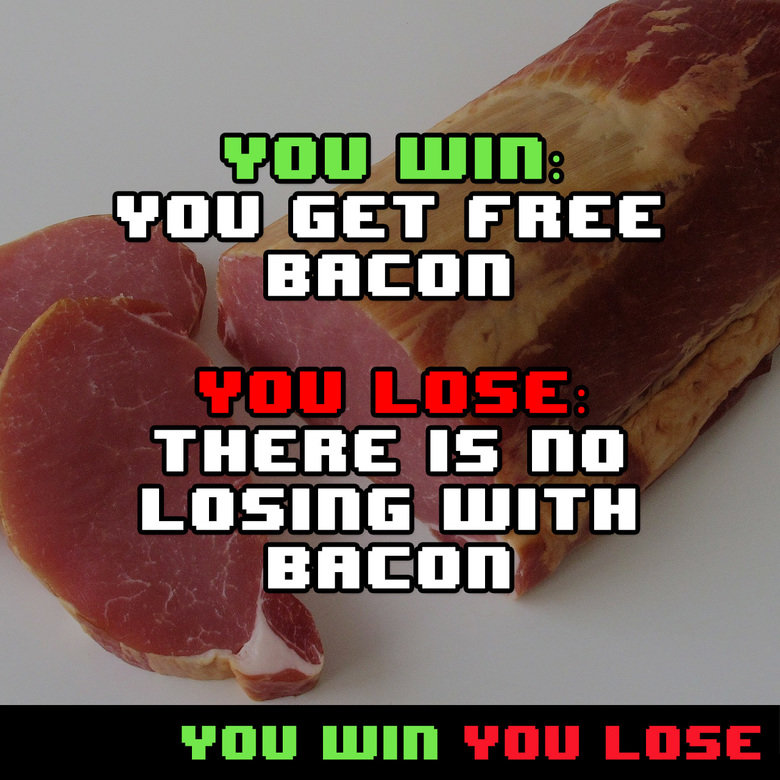 YOU WIN:
YOU GET FREE BACON

YOU LOSE:
THERE IS NO LOSING WITH BACON

YOU WIN YOU LOSE